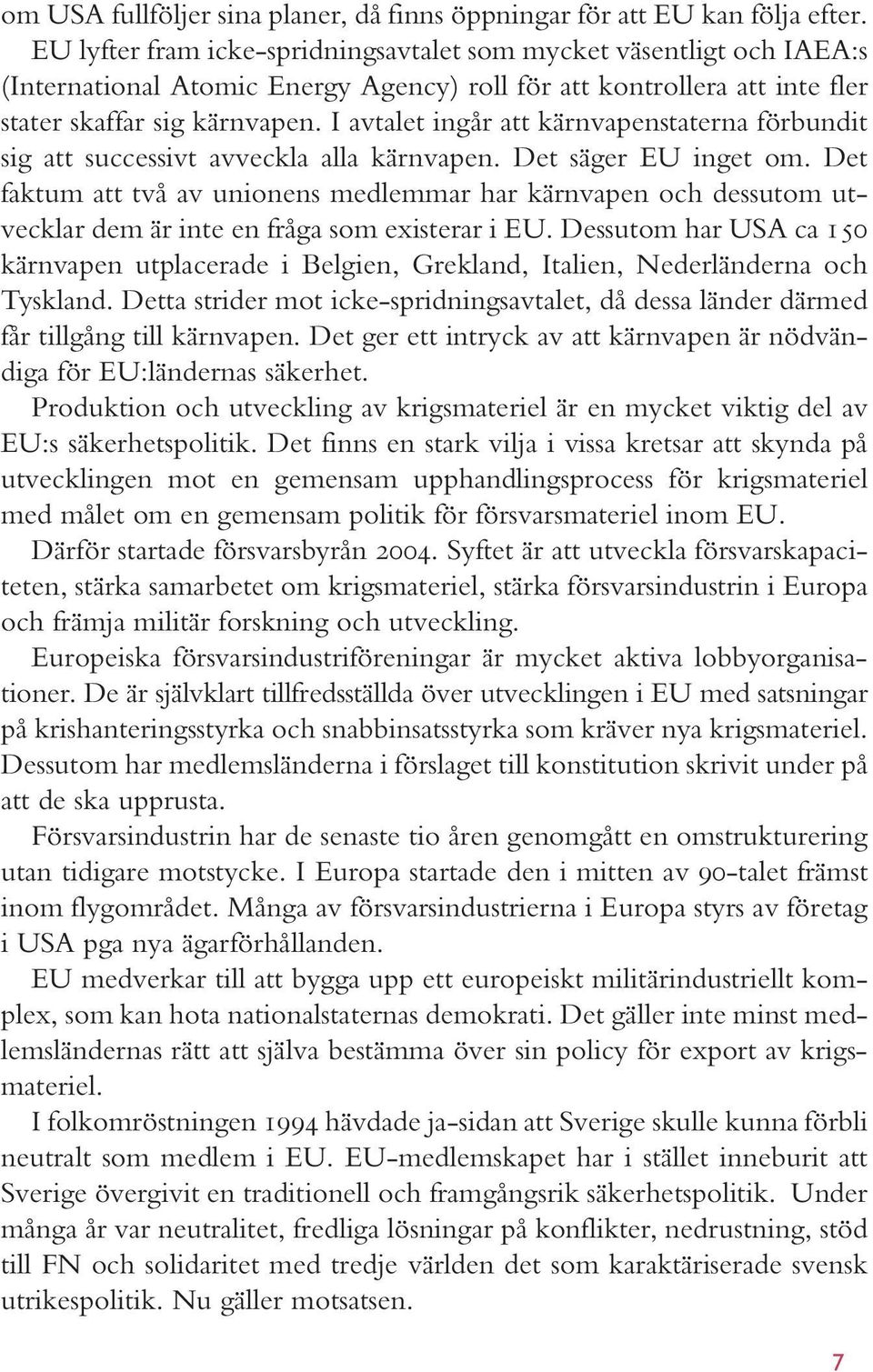 om USA fullföljer sina planer, då finns öppningar för att EU kan följa efter. EU lyfter fram icke-spridningsavtalet som mycket väsentligt och IAEA:s (International Atomic Energy Agency) roll för att kontrollera att inte fler stater skaffar sig kärnvapen. I avtalet ingår att kärnvapenstaterna förbundit sig att successivt avveckla alla kärnvapen. Det säger EU inget om. Det faktum att två av unionens medlemmar har kärnvapen och dessutom utvecklar dem är inte en fråga som existerar i EU. Dessutom har USA ca 150 kärnvapen utplacerade i Belgien, Grekland, Italien, Nederländerna och Tyskland. Detta strider mot icke-spridningsavtalet, då dessa länder därmed får tillgång till kärnvapen. Det ger ett intryck av att kärnvapen är nödvändiga för EU:ländernas säkerhet.

Produktion och utveckling av krigsmateriel är en mycket viktig del av EU:s säkerhetspolitik. Det finns en stark vilja i vissa kretsar att skynda på utvecklingen mot en gemensam upphandlingsprocess för krigsmateriel med målet om en gemensam politik för försvarsmateriel inom EU.

Därför startade försvarsbyrån 2004. Syftet är att utveckla försvarskapaciteten, stärka samarbetet om krigsmateriel, stärka försvarsindustrin i Europa och främja militär forskning och utveckling.

Europeiska försvarsindustriföreningar är mycket aktiva lobbyorganisationer. De är självklart tillfredsställda över utvecklingen i EU med satsningar på krishanteringsstyrka och snabbinsatsstyrka som kräver nya krigsmateriel. Dessutom har medlemsländerna i förslaget till konstitution skrivit under på att de ska upprusta.

Försvarsindustrin har de senaste tio åren genomgått en omstrukturering utan tidigare motstycke. I Europa startade den i mitten av 90-talet främst inom flygområdet. Många av försvarsindustrierna i Europa styrs av företag i USA pga nya ägarförhållanden.

EU medverkar till att bygga upp ett europeiskt militärindustriellt komplex, som kan hota nationalstaternas demokrati. Det gäller inte minst medlemsländernas rätt att själva bestämma över sin policy för export av krigsmateriel.

I folkomröstningen 1994 hävdade ja-sidan att Sverige skulle kunna förbli neutralt som medlem i EU. EU-medlemskapet har i stället inneburit att Sverige övergivit en traditionell och framgångsrik säkerhetspolitik. Under många år var neutralitet, fredliga lösningar på konflikter, nedrustning, stöd till FN och solidaritet med tredje världen det som karaktäriserade svensk utrikespolitik. Nu gäller motsatsen.

7